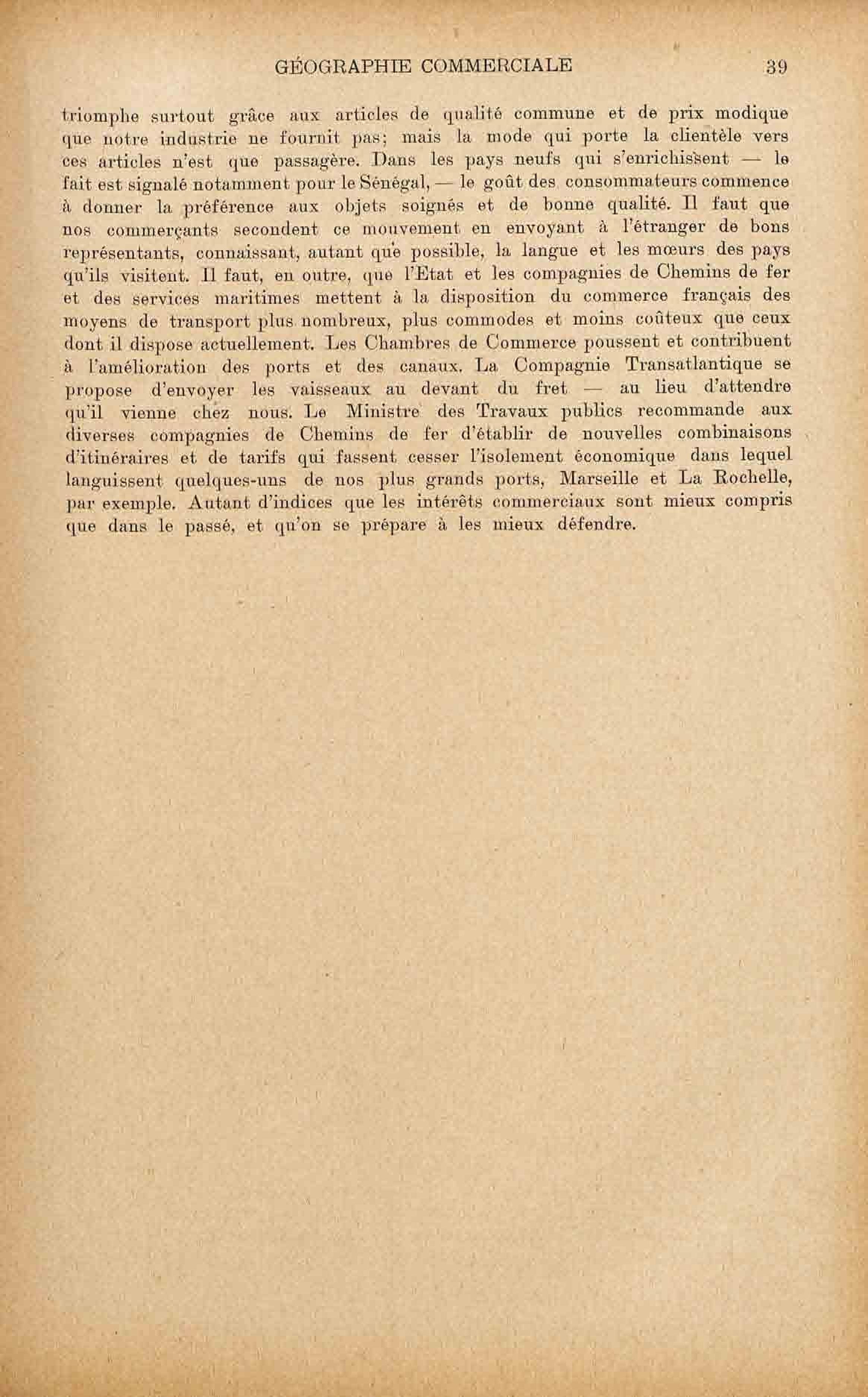 GÉOGRAPHIE COMMERCIALE 39

triomphe surtout grâce aux articles de qualité commune et de prix modique que notre industrie ne fournit pas; mais la mode qui porte la clientèle vers ces articles n'est que passagère. Dans les pays neufs qui s'enrichissent — le fait est signalé notamment pour le Sénégal, — le goût des consommateurs commence à donner la préférence aux objets soignés et de bonne qualité. Il faut que nos commerçants secondent ce mouvement en envoyant à l'étranger de bons représentants, connaissant, autant que possible, la langue et les mœurs des pays qu'ils visitent. Il faut, en outre, que l'Etat et les compagnies de Chemins de fer et des services maritimes mettent à la disposition du commerce français des moyens de transport plus nombreux, plus commodes et moins coûteux que ceux dont il dispose actuellement. Les Chambres de Commerce poussent et contribuent à l'amélioration des ports et des canaux. La Compagnie Transatlantique se propose d'envoyer les vaisseaux au devant du fret — au lieu d'attendre qu'il vienne chez nous. Le Ministre des Travaux publics recommande aux diverses compagnies de Chemins de fer d'établir de nouvelles combinaisons d'itinéraires et de tarifs qui fassent cesser l'isolement économique dans lequel languissent quelques-uns de nos plus grands ports, Marseille et La Rochelle, par exemple. Autant d'indices que les intérêts commerciaux sont mieux compris que dans le passé, et qu'on se prépare à les mieux défendre.